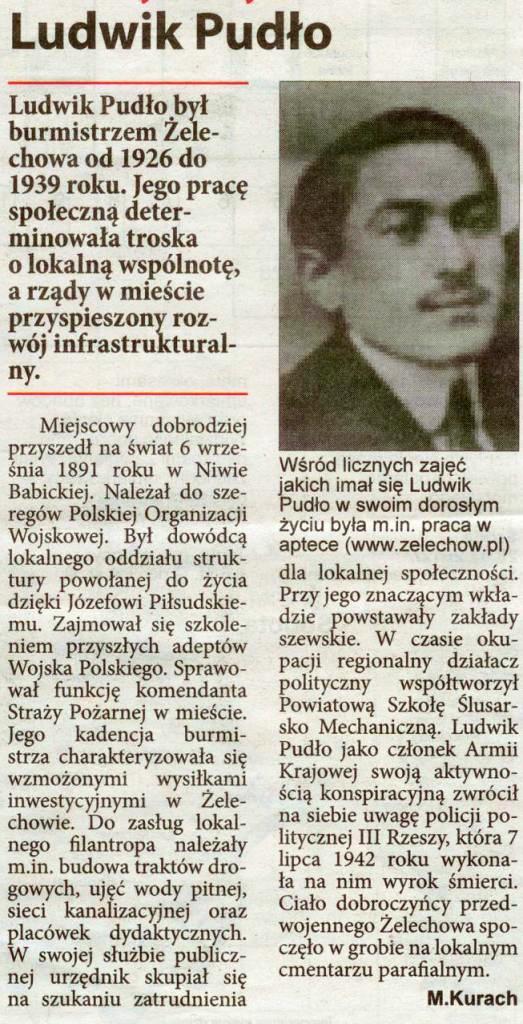 Ludwik Pudło

Ludwik Pudło był burmistrzem Żelechowa od 1926 do 1939 roku. Jego pracę społeczną determinowała troska o lokalną wspólnotę, a rządy w mieście przyspieszony rozwój infrastrukturalny.

Miejscowy dobrodziej przyszedł na świat 6 września 1891 roku w Niwie Babickiej. Należał do szeregów Polskiej Organizacji Wojskowej. Był dowódcą lokalnego oddziału struktury powołanej do życia dzięki Józefowi Piłsudskiemu. Zajmował się szkoleniem przyszłych adeptów Wojska Polskiego. Sprawował funkcję komendanta Straży Pożarnej w mieście. Jego kadencja burmistrza charakteryzowała się wzmożonymi wysiłkami inwestycyjnymi w Żelechowie. Do zasług lokalnego filantropa należały m.in. budowa traktów drogowych, ujęć wody pitnej, sieci kanalizacyjnej oraz placówek dydaktycznych. W swojej służbie publicznej urzędnik skupiał się na szukaniu zatrudnienia

Wśród licznych zajęć jakich imał się Ludwik Pudło w swoim dorosłym życiu była m.in. praca w aptece (www.zelechow.pl)

dla lokalnej społeczności. Przy jego znaczącym wkładzie powstawały zakłady szewskie. W czasie okupacji regionalny działacz polityczny współtworzył Powiatową Szkołę Ślusarsko Mechaniczną. Ludwik Pudło jako członek Armii Krajowej swoją aktywnością konspiracyjną zwrócił na siebie uwagę policji politycznej III Rzeszy, która 7 lipca 1942 roku wykonała na nim wyrok śmierci. Ciało dobroczyńcy przedwojennego Żelechowa spoczęło w grobie na lokalnym cmentarzu parafialnym.

M.Kurach